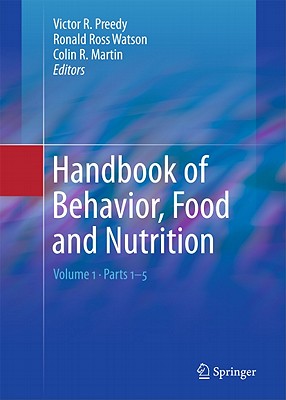 Victor R. Preedy
Ronald Ross Watson
Colin R. Martin
Editors

Handbook of Behavior, Food and Nutrition

Volume 1 · Parts 1–5

Springer